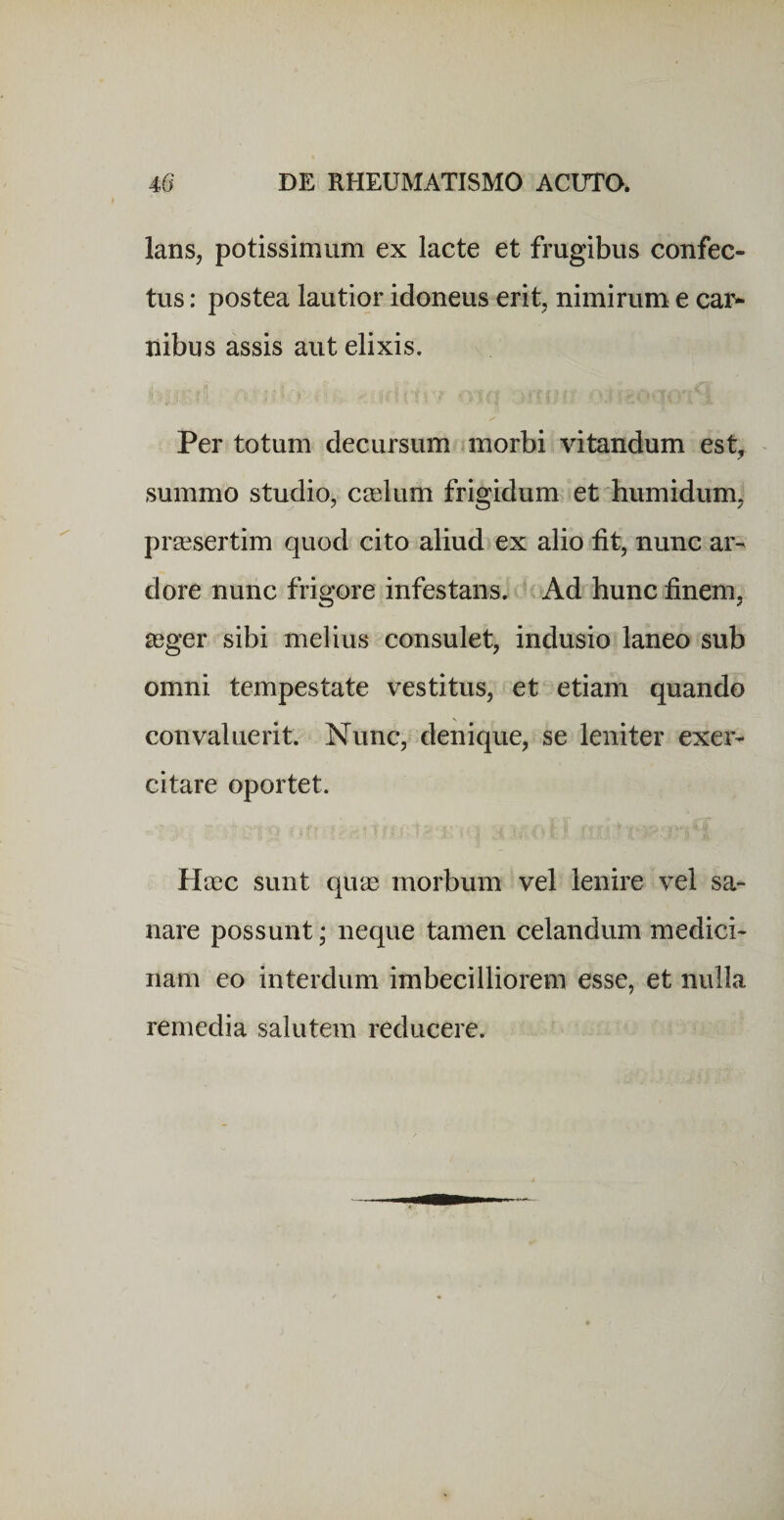 46 DE RHEUMATISMO ACUTO.

lans, potissimum ex lacte et frugibus confectus: postea lautior idoneus erit, nimirum e carnibus assis aut elixis.

Per totum decursum morbi vitandum est, summo studio, cælum frigidum et humidum, præsertim quod cito aliud ex alio fit, nunc ardore nunc frigore infestans. Ad hunc finem, æger sibi melius consulet, indusio laneo sub omni tempestate vestitus, et etiam quando convaluerit. Nunc, denique, se leniter exercitare oportet.

Hæc sunt quæ morbum vel lenire vel sanare possunt; neque tamen celandum medicinam eo interdum imbecilliorem esse, et nulla remedia salutem reducere.